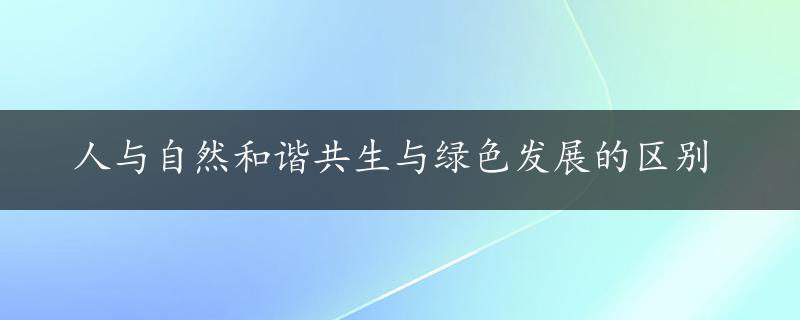 人与自然和谐共生与绿色发展的区别